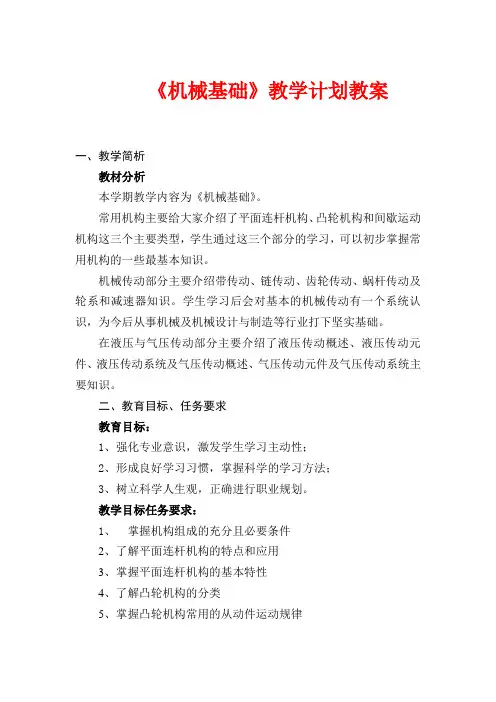 《机械基础》教学计划教案

一、教学简析

教材分析

本学期教学内容为《机械基础》。

常用机构主要给大家介绍了平面连杆机构、凸轮机构和间歇运动机构这三个主要类型，学生通过这三个部分的学习，可以初步掌握常用机构的一些最基本知识。

机械传动部分主要介绍带传动、链传动、齿轮传动、蜗杆传动及轮系和减速器知识。学生学习后会对基本的机械传动有一个系统认识，为今后从事机械及机械设计与制造等行业打下坚实基础。

在液压与气压传动部分主要介绍了液压传动概述、液压传动元件、液压传动系统及气压传动概述、气压传动元件及气压传动系统主要知识。

二、教育目标、任务要求

教育目标：

1、强化专业意识，激发学生学习主动性；

2、形成良好学习习惯，掌握科学的学习方法；

3、树立科学人生观，正确进行职业规划。

教学目标任务要求：

1、 掌握机构组成的充分且必要条件

2、了解平面连杆机构的特点和应用

3、掌握平面连杆机构的基本特性

4、了解凸轮机构的分类

5、掌握凸轮机构常用的从动件运动规律